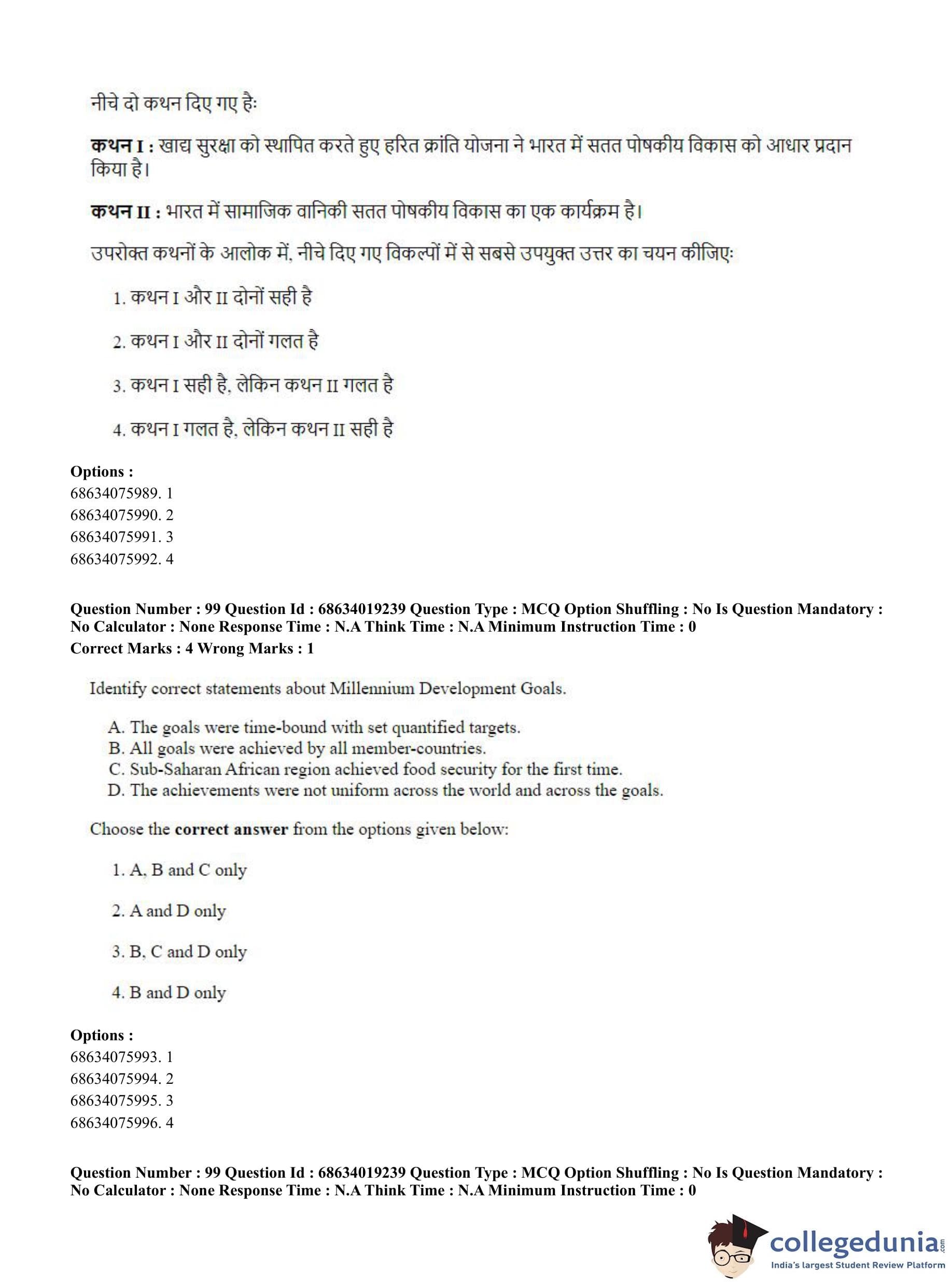 नीचे दो कथन दिए गए हैः

**कथन I :** खाद्य सुरक्षा को स्थापित करते हुए हरित क्रांति योजना ने भारत में सतत पोषकीय विकास को आधार प्रदान किया है।

**कथन II :** भारत में सामाजिक वानिकी सतत पोषकीय विकास का एक कार्यक्रम है।

उपरोक्त कथनों के आलोक में, नीचे दिए गए विकल्पों में से सबसे उपयुक्त उत्तर का चयन कीजिएः

1. कथन I और II दोनों सही है

2. कथन I और II दोनों गलत है

3. कथन I सही है, लेकिन कथन II गलत है

4. कथन I गलत है, लेकिन कथन II सही है

**Options :**
68634075989. 1
68634075990. 2
68634075991. 3
68634075992. 4

**Question Number : 99 Question Id : 68634019239 Question Type : MCQ Option Shuffling : No Is Question Mandatory : No Calculator : None Response Time : N.A Think Time : N.A Minimum Instruction Time : 0**
**Correct Marks : 4 Wrong Marks : 1**

Identify correct statements about Millennium Development Goals.

A. The goals were time-bound with set quantified targets.
B. All goals were achieved by all member-countries.
C. Sub-Saharan African region achieved food security for the first time.
D. The achievements were not uniform across the world and across the goals.

Choose the **correct answer** from the options given below:

1. A, B and C only

2. A and D only

3. B, C and D only

4. B and D only

**Options :**
68634075993. 1
68634075994. 2
68634075995. 3
68634075996. 4

**Question Number : 99 Question Id : 68634019239 Question Type : MCQ Option Shuffling : No Is Question Mandatory : No Calculator : None Response Time : N.A Think Time : N.A Minimum Instruction Time : 0**

collegedunia.com
India's largest Student Review Platform